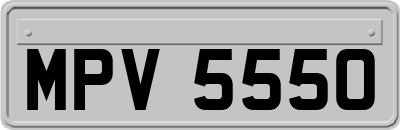 MPV 5550